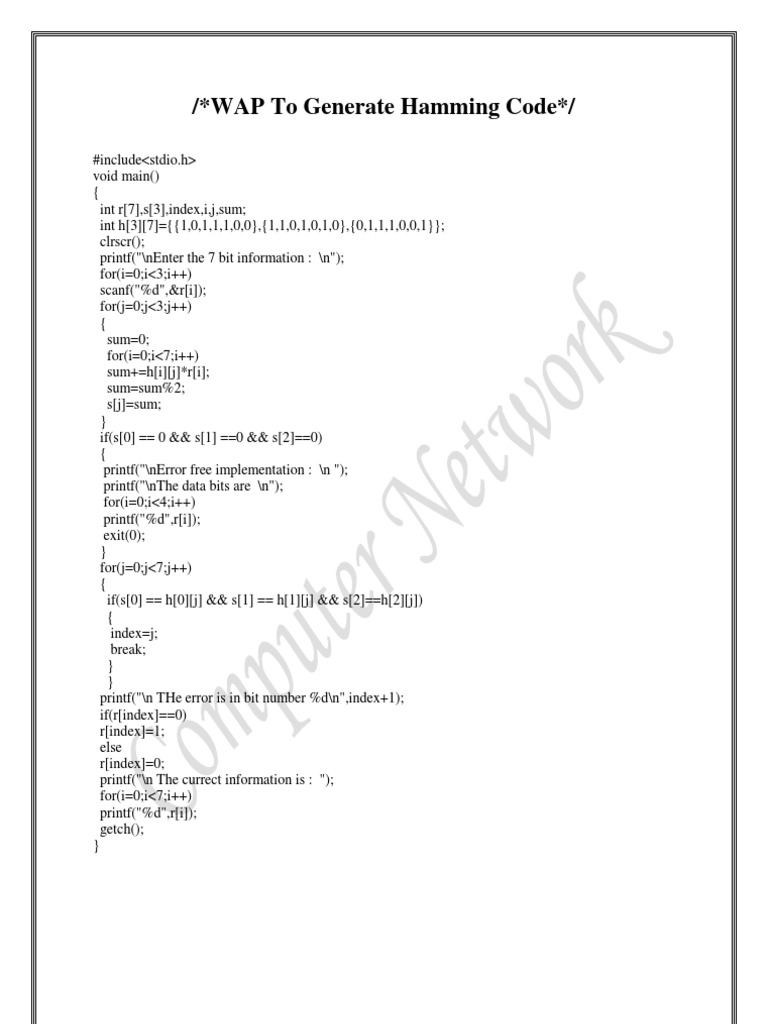 /*WAP To Generate Hamming Code*/

#include<stdio.h>
void main()
{
int r[7],s[3],index,i,j,sum;
int h[3][7]={{1,0,1,1,1,0,0},{1,1,0,1,0,1,0},{0,1,1,1,0,0,1}};
clrscr();
printf("\nEnter the 7 bit information : \n");
for(i=0;i<3;i++)
scanf("%d",&r[i]);
for(j=0;j<3;j++)
{
sum=0;
for(i=0;i<7;i++)
sum+=h[i][j]*r[i];
sum=sum%2;
s[j]=sum;
}
if(s[0] == 0 && s[1] ==0 && s[2]==0)
{
printf("\nError free implementation : \n ");
printf("\nThe data bits are \n");
for(i=0;i<4;i++)
printf("%d",r[i]);
exit(0);
}
for(j=0;j<7;j++)
{
if(s[0] == h[0][j] && s[1] == h[1][j] && s[2]==h[2][j])
{
index=j;
break;
}
}
printf("\n THe error is in bit number %d\n",index+1);
if(r[index]==0)
r[index]=1;
else
r[index]=0;
printf("\n The currect information is : ");
for(i=0;i<7;i++)
printf("%d",r[i]);
getch();
}

Computer Network